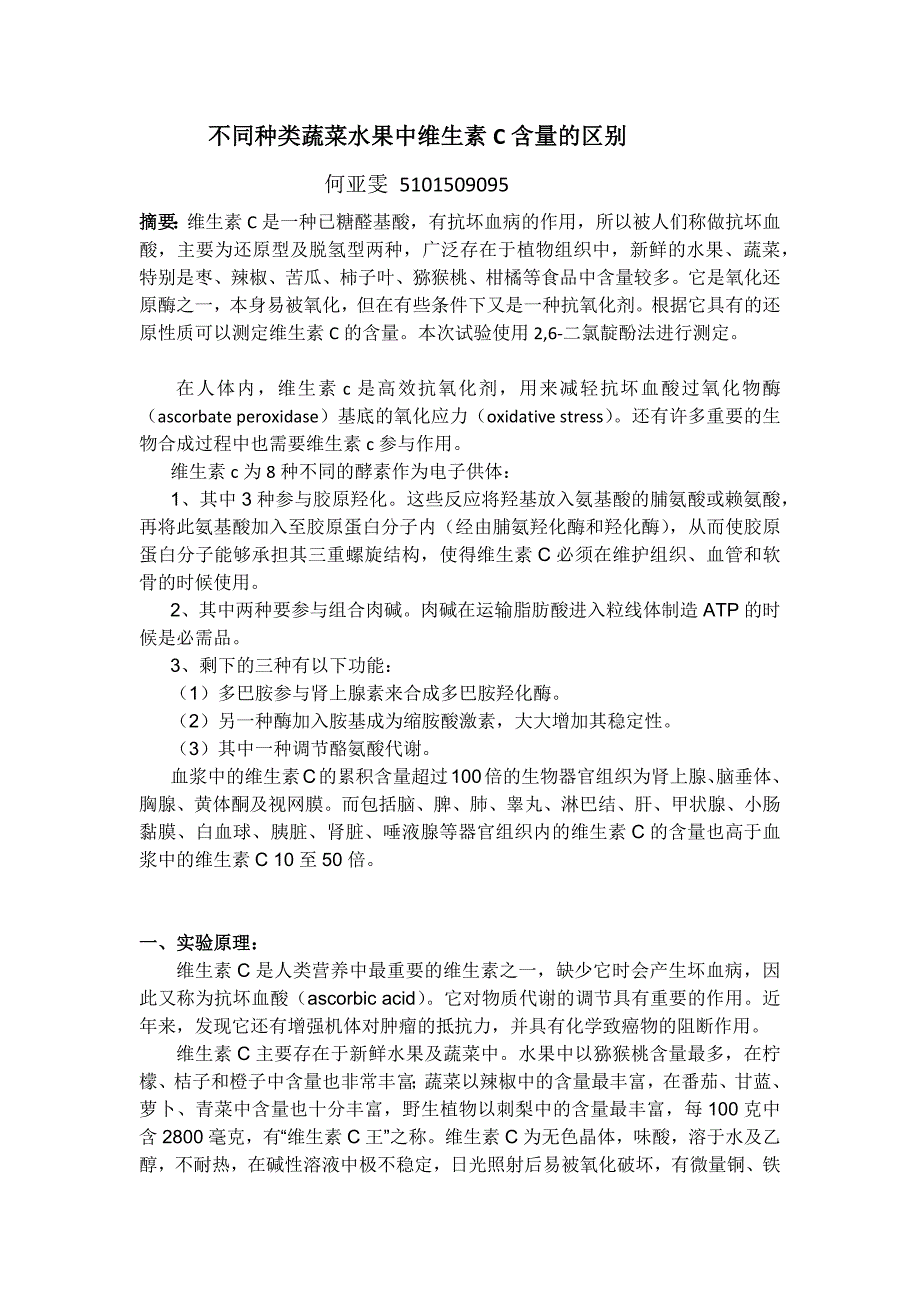 不同种类蔬菜水果中维生素 C 含量的区别

何亚雯 5101509095

摘要: 维生素 C 是一种已糖醛基酸，有抗坏血病的作用，所以被人们称做抗坏血酸，主要为还原型及脱氢型两种，广泛存在于植物组织中，新鲜的水果、蔬菜，特别是枣、辣椒、苦瓜、柿子叶、猕猴桃、柑橘等食品中含量较多。它是氧化还原酶之一，本身易被氧化，但在有些条件下又是一种抗氧化剂。根据它具有的还原性质可以测定维生素 C 的含量。本次试验使用 2,6-二氯靛酚法进行测定。

在人体内，维生素 c 是高效抗氧化剂，用来减轻抗坏血酸过氧化物酶（ascorbate peroxidase）基底的氧化应力（oxidative stress）。还有许多重要的生物合成过程中也需要维生素 c 参与作用。

维生素 c 为 8 种不同的酵素作为电子供体：

1、其中 3 种参与胶原羟化。这些反应将羟基放入氨基酸的脯氨酸或赖氨酸，再将此氨基酸加入至胶原蛋白分子内（经由脯氨羟化酶和羟化酶），从而使胶原蛋白分子能够承担其三重螺旋结构，使得维生素 C 必须在维护组织、血管和软骨的时候使用。

2、其中两种要参与组合肉碱。肉碱在运输脂肪酸进入粒线体制造 ATP 的时候是必需品。

3、剩下的三种有以下功能：

（1）多巴胺参与肾上腺素来合成多巴胺羟化酶。

（2）另一种酶加入胺基成为缩胺酸激素，大大增加其稳定性。

（3）其中一种调节酪氨酸代谢。

血浆中的维生素 C 的累积含量超过 100 倍的生物器官组织为肾上腺、脑垂体、胸腺、黄体酮及视网膜。而包括脑、脾、肺、睾丸、淋巴结、肝、甲状腺、小肠黏膜、白血球、胰脏、肾脏、唾液腺等器官组织内的维生素 C 的含量也高于血浆中的维生素 C 10 至 50 倍。

一、实验原理：

维生素 C 是人类营养中最重要的维生素之一，缺少它时会产生坏血病，因此又称为抗坏血酸（ascorbic acid）。它对物质代谢的调节具有重要的作用。近年来，发现它还有增强机体对肿瘤的抵抗力，并具有化学致癌物的阻断作用。

维生素 C 主要存在于新鲜水果及蔬菜中。水果中以猕猴桃含量最多，在柠檬、桔子和橙子中含量也非常丰富; 蔬菜以辣椒中的含量最丰富，在番茄、甘蓝、萝卜、青菜中含量也十分丰富，野生植物以刺梨中的含量最丰富，每 100 克中含 2800 毫克，有“维生素 C 王”之称。维生素 C 为无色晶体，味酸，溶于水及乙醇，不耐热，在碱性溶液中极不稳定，日光照射后易被氧化破坏，有微量铜、铁